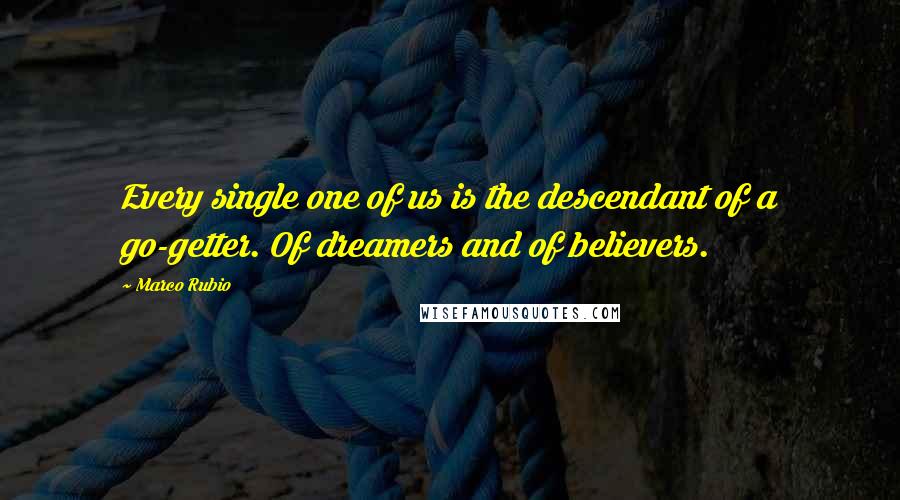 Every single one of us is the descendant of a go-getter. Of dreamers and of believers.

~ Marco Rubio

WISEFAMOUSQUOTES.COM